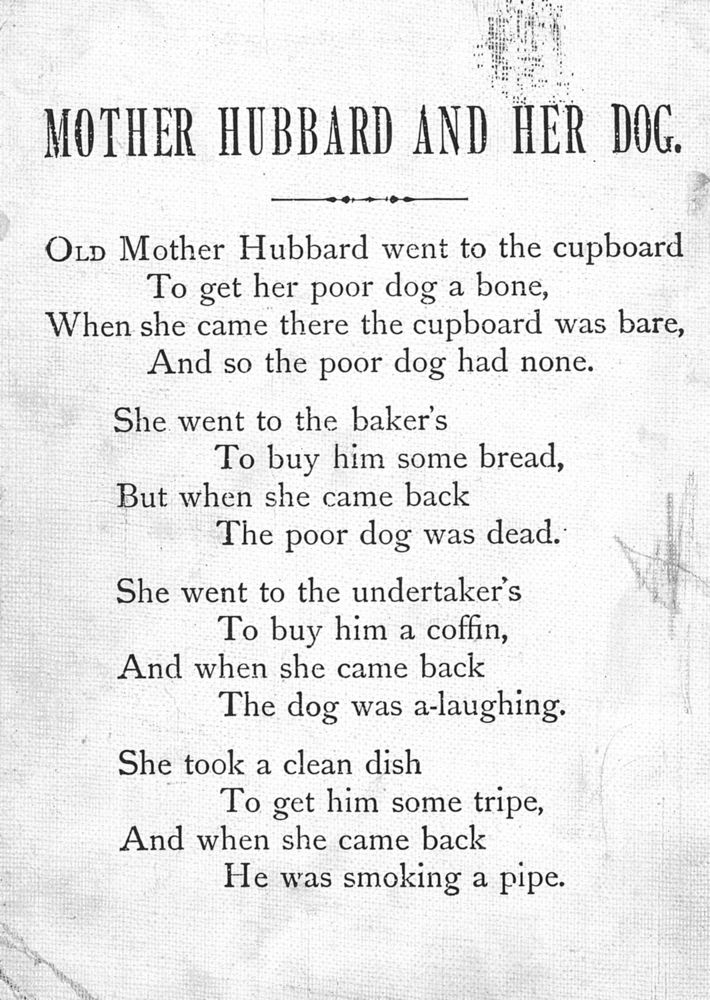 MOTHER HUBBARD AND HER DOG.

OLD Mother Hubbard went to the cupboard
To get her poor dog a bone,
When she came there the cupboard was bare,
And so the poor dog had none.

She went to the baker's
To buy him some bread,
But when she came back
The poor dog was dead.

She went to the undertaker's
To buy him a coffin,
And when she came back
The dog was a-laughing.

She took a clean dish
To get him some tripe,
And when she came back
He was smoking a pipe.